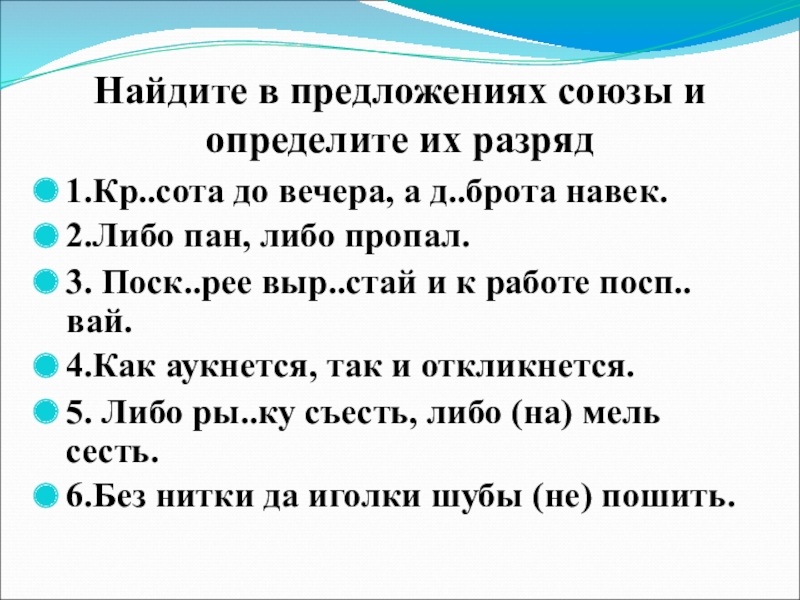 Найдите в предложениях союзы и определите их разряд

1.Кр..сота до вечера, а д..брота навек.

2.Либо пан, либо пропал.

3. Поск..рее выр..стай и к работе посп..вай.

4.Как аукнется, так и откликнется.

5. Либо ры..ку съесть, либо (на) мель сесть.

6.Без нитки да иголки шубы (не) пошить.